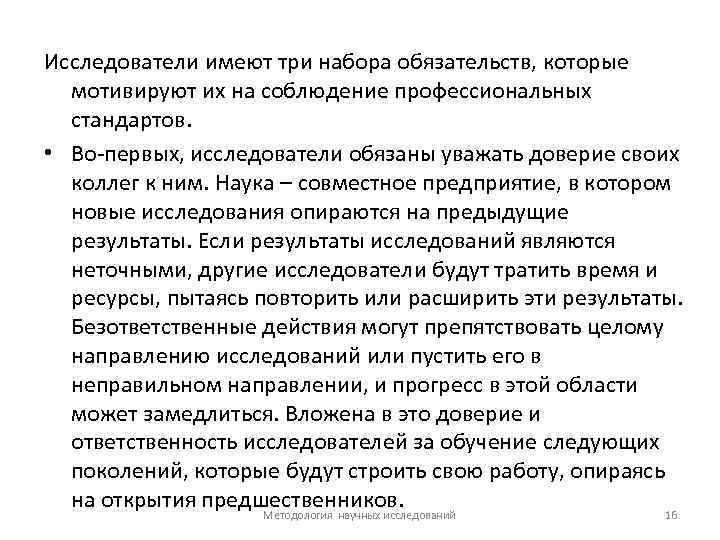 Исследователи имеют три набора обязательств, которые мотивируют их на соблюдение профессиональных стандартов.

• Во-первых, исследователи обязаны уважать доверие своих коллег к ним. Наука – совместное предприятие, в котором новые исследования опираются на предыдущие результаты. Если результаты исследований являются неточными, другие исследователи будут тратить время и ресурсы, пытаясь повторить или расширить эти результаты. Безответственные действия могут препятствовать целому направлению исследований или пустить его в неправильном направлении, и прогресс в этой области может замедлиться. Вложена в это доверие и ответственность исследователей за обучение следующих поколений, которые будут строить свою работу, опираясь на открытия предшественников.

Методология научных исследований

16